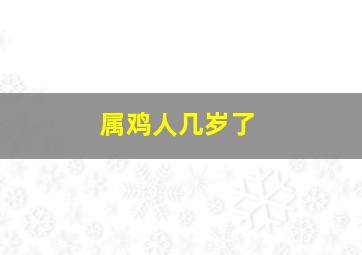 属鸡人几岁了